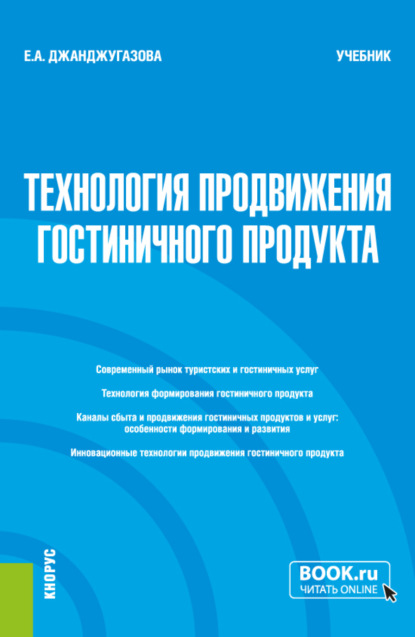 Е.А. ДЖАНДЖУГАЗОВА

УЧЕБНИК

ТЕХНОЛОГИЯ ПРОДВИЖЕНИЯ ГОСТИНИЧНОГО ПРОДУКТА

Современный рынок туристских и гостиничных услуг

Технология формирования гостиничного продукта

Каналы сбыта и продвижения гостиничных продуктов и услуг: особенности формирования и развития

Инновационные технологии продвижения гостиничного продукта

КНОРУС

BOOK.ru
ЧИТАТЬ ONLINE